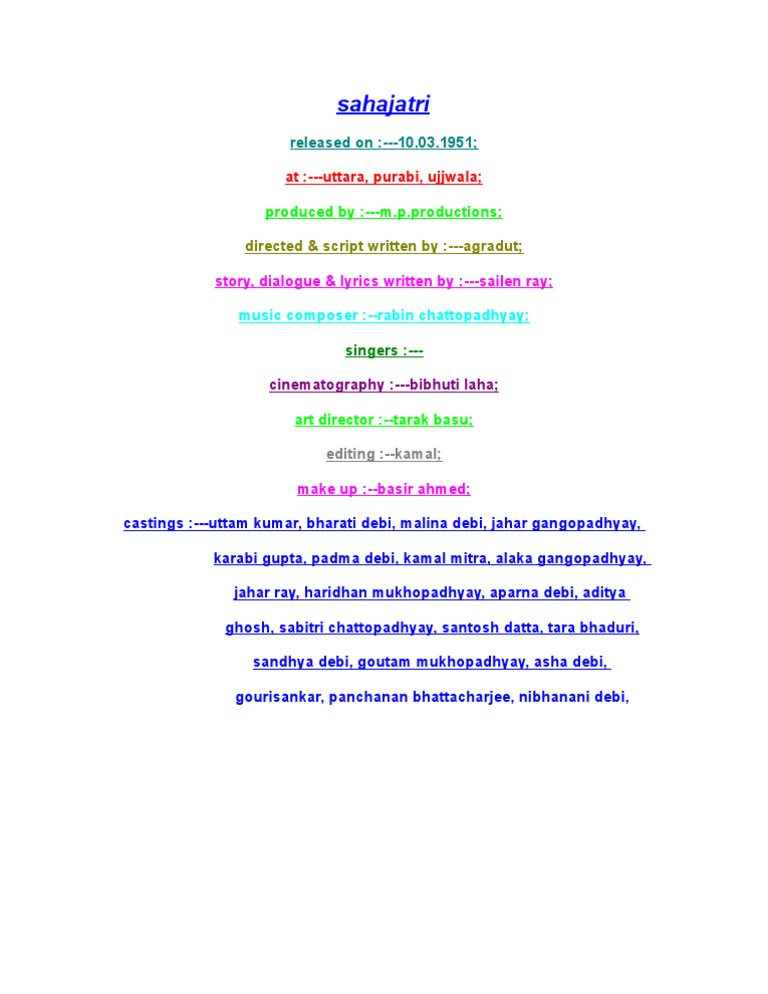 sahajatri

released on :---10.03.1951;

at :---uttara, purabi, ujjwala;

produced by :---m.p.productions;

directed & script written by :---agradut;

story, dialogue & lyrics written by :---sailen ray;

music composer :--rabin chattopadhyay;

singers :---

cinematography :---bibhuti laha;

art director :--tarak basu;

editing :--kamal;

make up :--basir ahmed;

castings :---uttam kumar, bharati debi, malina debi, jahar gangopadhyay, karabi gupta, padma debi, kamal mitra, alaka gangopadhyay, jahar ray, haridhan mukhopadhyay, aparna debi, aditya ghosh, sabitri chattopadhyay, santosh datta, tara bhaduri, sandhya debi, goutam mukhopadhyay, asha debi, gourisankar, panchanan bhattacharjee, nibhanani debi,